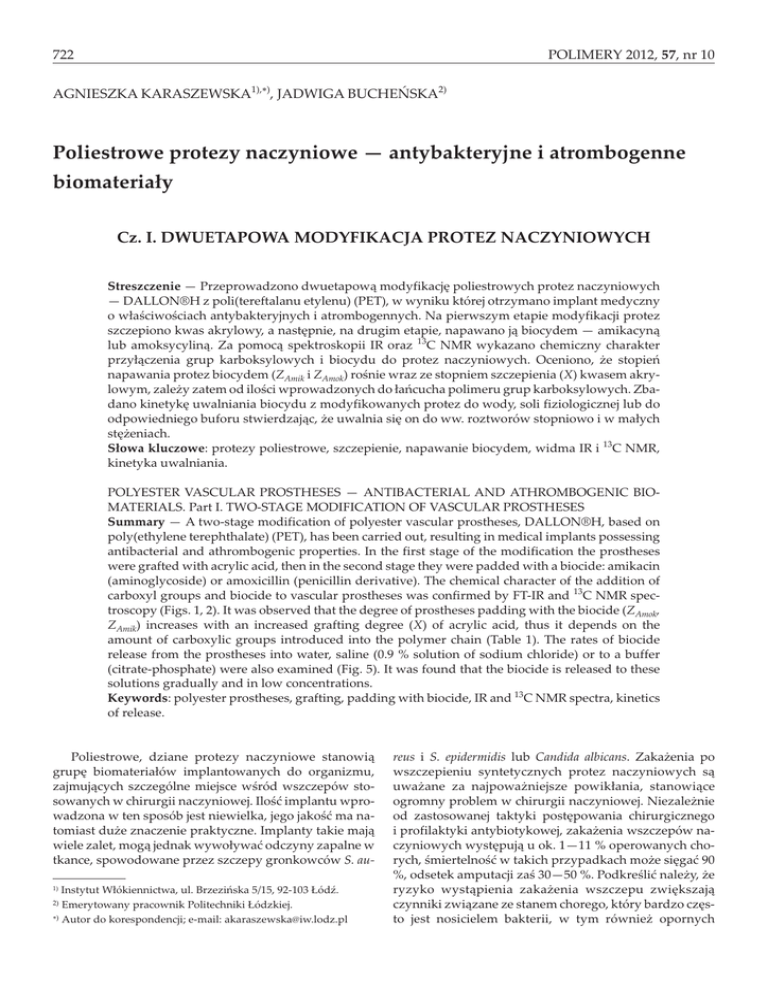 722 POLIMERY 2012, 57, nr 10

AGNIESZKA KARASZEWSKA$^{1),*)}$, JADWIGA BUCHEŃSKA$^{2)}$

Poliestrowe protezy naczyniowe — antybakteryjne i atrombogenne biomateriały

Cz. I. DWUETAPOWA MODYFIKACJA PROTEZ NACZYNIOWYCH

Streszczenie — Przeprowadzono dwuetapową modyfikację poliestrowych protez naczyniowych — DALLON®H z poli(tereftalanu etylenu) (PET), w wyniku której otrzymano implant medyczny o właściwościach antybakteryjnych i atrombogennych. Na pierwszym etapie modyfikacji protez szczepiono kwas akrylowy, a następnie, na drugim etapie, napawano ją biocydem — amikacyną lub amoksycyliną. Za pomocą spektroskopii IR oraz $^{13}$C NMR wykazano chemiczny charakter przyłączenia grup karboksylowych i biocydu do protez naczyniowych. Oceniono, że stopień napawania protez biocydem ($Z_{Amik}$ i $Z_{Amok}$) rośnie wraz ze stopniem szczepienia ($X$) kwasem akrylowym, zależy zatem od ilości wprowadzonych do łańcucha polimeru grup karboksylowych. Zbadano kinetykę uwalniania biocydu z modyfikowanych protez do wody, soli fizjologicznej lub do odpowiedniego buforu stwierdzając, że uwalnia się on do ww. roztworów stopniowo i w małych stężeniach.
Słowa kluczowe: protezy poliestrowe, szczepienie, napawanie biocydem, widma IR i $^{13}$C NMR, kinetyka uwalniania.

POLYESTER VASCULAR PROSTHESES — ANTIBACTERIAL AND ATHROMBOGENIC BIOMATERIALS. Part I. TWO-STAGE MODIFICATION OF VASCULAR PROSTHESES
Summary — A two-stage modification of polyester vascular prostheses, DALLON®H, based on poly(ethylene terephthalate) (PET), has been carried out, resulting in medical implants possessing antibacterial and athrombogenic properties. In the first stage of the modification the prostheses were grafted with acrylic acid, then in the second stage they were padded with a biocide: amikacin (aminoglycoside) or amoxicillin (penicillin derivative). The chemical character of the addition of carboxyl groups and biocide to vascular prostheses was confirmed by FT-IR and $^{13}$C NMR spectroscopy (Figs. 1, 2). It was observed that the degree of prostheses padding with the biocide ($Z_{Amok}$, $Z_{Amik}$) increases with an increased grafting degree ($X$) of acrylic acid, thus it depends on the amount of carboxylic groups introduced into the polymer chain (Table 1). The rates of biocide release from the prostheses into water, saline (0.9 % solution of sodium chloride) or to a buffer (citrate-phosphate) were also examined (Fig. 5). It was found that the biocide is released to these solutions gradually and in low concentrations.
Keywords: polyester prostheses, grafting, padding with biocide, IR and $^{13}$C NMR spectra, kinetics of release.

Poliestrowe, dziane protezy naczyniowe stanowią grupę biomateriałów implantowanych do organizmu, zajmujących szczególne miejsce wśród wszczepów stosowanych w chirurgii naczyniowej. Ilość implantu wprowadzona w ten sposób jest niewielka, jego jakość ma natomiast duże znaczenie praktyczne. Implanty takie mają wiele zalet, mogą jednak wywoływać odczyny zapalne w tkance, spowodowane przez szczepy gronkowców S. aureus i S. epidermidis lub Candida albicans. Zakażenia po wszczepieniu syntetycznych protez naczyniowych są uważane za najpoważniejsze powikłania, stanowiące ogromny problem w chirurgii naczyniowej. Niezależnie od zastosowanej taktyki postępowania chirurgicznego i profilaktyki antybiotykowej, zakażenia wszczepów naczyniowych występują u ok. 1—11 % operowanych chorych, śmiertelność w takich przypadkach może sięgać 90 %, odsetek amputacji zaś 30—50 %. Podkreślić należy, że ryzyko wystąpienia zakażenia wszczepu zwiększają czynniki związane ze stanem chorego, który bardzo często jest nosicielem bakterii, w tym również opornych

$^{1)}$ Instytut Włókiennictwa, ul. Brzezińska 5/15, 92-103 Łódź.
$^{2)}$ Emerytowany pracownik Politechniki Łódzkiej.
$^{*)}$ Autor do korespondencji; e-mail: akaraszewska@iw.lodz.pl